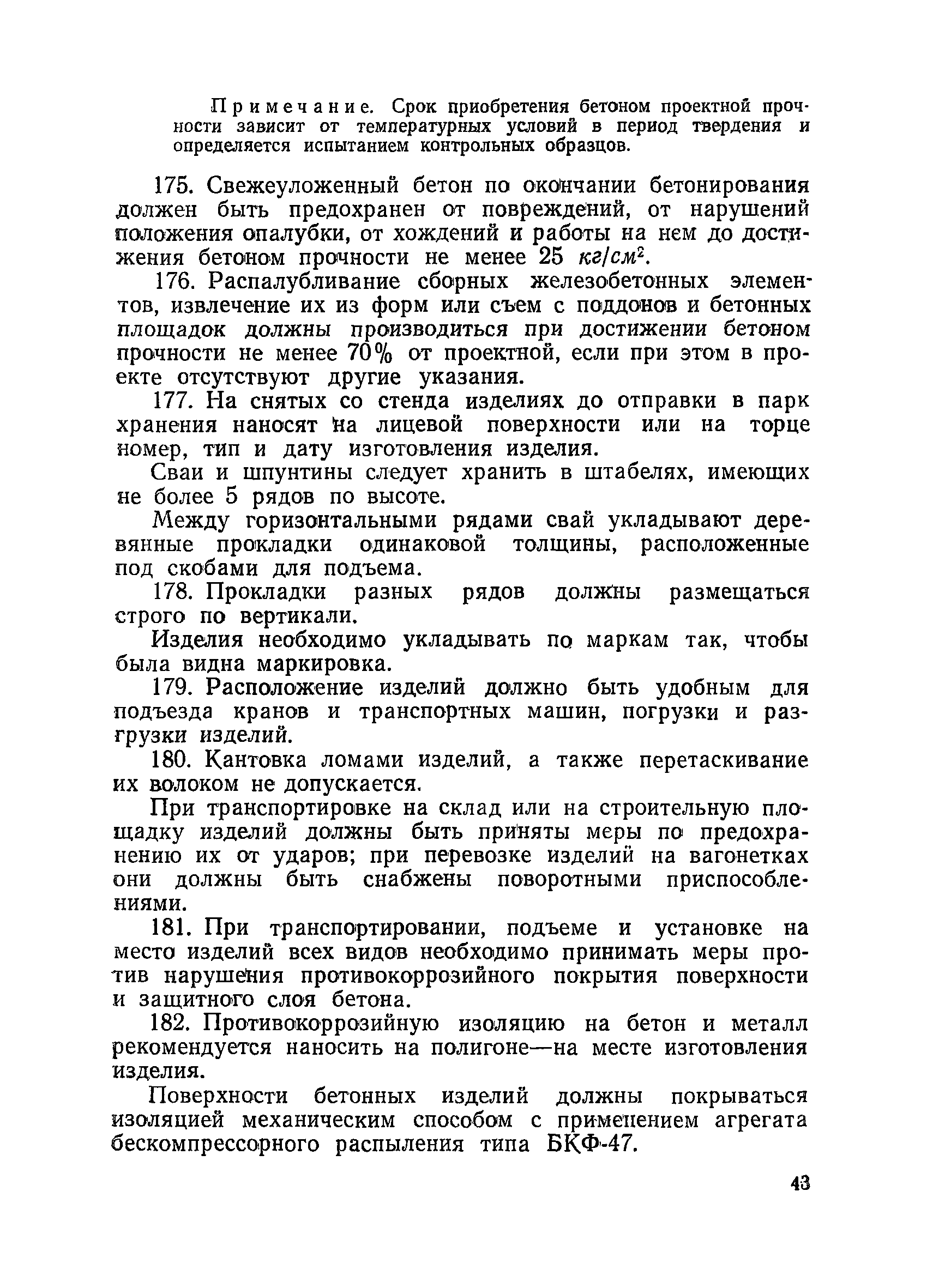 Примечание. Срок приобретения бетоном проектной прочности зависит от температурных условий в период твердения и определяется испытанием контрольных образцов.

175. Свежеуложенный бетон по окончании бетонирования должен быть предохранен от повреждений, от нарушений положения опалубки, от хождений и работы на нем до достижения бетоном прочности не менее 25 $кг/см^2$.

176. Распалубливание сборных железобетонных элементов, извлечение их из форм или съем с поддонов и бетонных площадок должны производиться при достижении бетоном прочности не менее 70% от проектной, если при этом в проекте отсутствуют другие указания.

177. На снятых со стенда изделиях до отправки в парк хранения наносят на лицевой поверхности или на торце номер, тип и дату изготовления изделия.

Сваи и шпунтины следует хранить в штабелях, имеющих не более 5 рядов по высоте.

Между горизонтальными рядами свай укладывают деревянные прокладки одинаковой толщины, расположенные под скобами для подъема.

178. Прокладки разных рядов должны размещаться строго по вертикали.

Изделия необходимо укладывать по маркам так, чтобы была видна маркировка.

179. Расположение изделий должно быть удобным для подъезда кранов и транспортных машин, погрузки и разгрузки изделий.

180. Кантовка ломами изделий, а также перетаскивание их волоком не допускается.

При транспортировке на склад или на строительную площадку изделий должны быть приняты меры по предохранению их от ударов; при перевозке изделий на вагонетках они должны быть снабжены поворотными приспособлениями.

181. При транспортировании, подъеме и установке на место изделий всех видов необходимо принимать меры против нарушения противокоррозийного покрытия поверхности и защитного слоя бетона.

182. Противокоррозийную изоляцию на бетон и металл рекомендуется наносить на полигоне—на месте изготовления изделия.

Поверхности бетонных изделий должны покрываться изоляцией механическим способом с применением агрегата бескомпрессорного распыления типа БКФ-47.

43